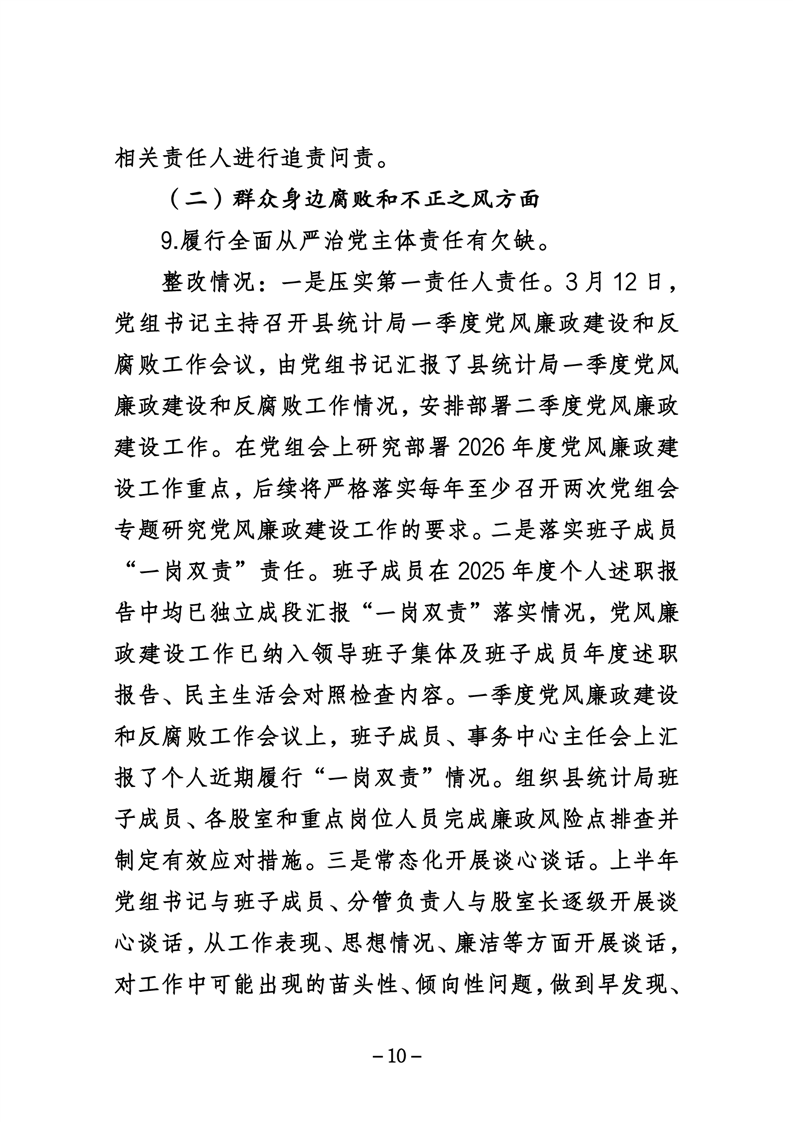 相关责任人进行追责问责。

（二）群众身边腐败和不正之风方面

9.履行全面从严治党主体责任有欠缺。

整改情况：一是压实第一责任人责任。3月12日，党组书记主持召开县统计局一季度党风廉政建设和反腐败工作会议，由党组书记汇报了县统计局一季度党风廉政建设和反腐败工作情况，安排部署二季度党风廉政建设工作。在党组会上研究部署2026年度党风廉政建设工作重点，后续将严格落实每年至少召开两次党组会专题研究党风廉政建设工作的要求。二是落实班子成员“一岗双责”责任。班子成员在2025年度个人述职报告中均已独立成段汇报“一岗双责”落实情况，党风廉政建设工作已纳入领导班子集体及班子成员年度述职报告、民主生活会对照检查内容。一季度党风廉政建设和反腐败工作会议上，班子成员、事务中心主任会上汇报了个人近期履行“一岗双责”情况。组织县统计局班子成员、各股室和重点岗位人员完成廉政风险点排查并制定有效应对措施。三是常态化开展谈心谈话。上半年党组书记与班子成员、分管负责人与股室长逐级开展谈心谈话，从工作表现、思想情况、廉洁等方面开展谈话，对工作中可能出现的苗头性、倾向性问题，做到早发现、

－10－